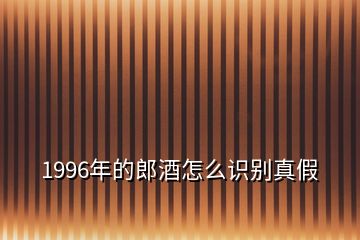 1996年的郎酒怎么识别真假